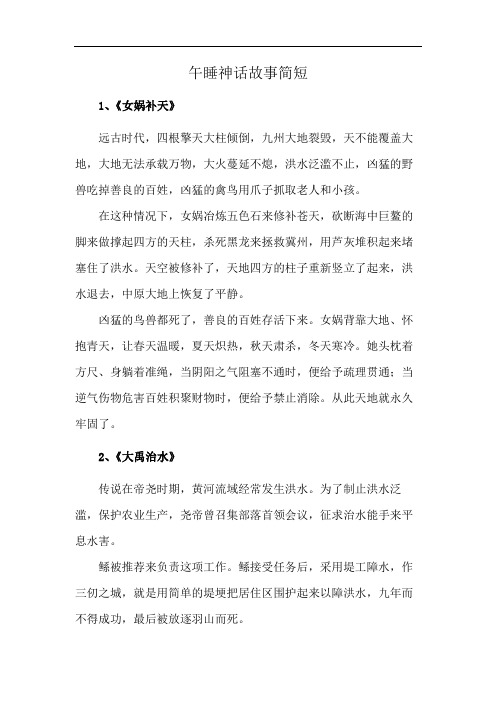 午睡神话故事简短

1、《女娲补天》

远古时代，四根擎天大柱倾倒，九州大地裂毁，天不能覆盖大地，大地无法承载万物，大火蔓延不熄，洪水泛滥不止，凶猛的野兽吃掉善良的百姓，凶猛的禽鸟用爪子抓取老人和小孩。

在这种情况下，女娲冶炼五色石来修补苍天，砍断海中巨鳌的脚来做撑起四方的天柱，杀死黑龙来拯救冀州，用芦灰堆积起来堵塞住了洪水。天空被修补了，天地四方的柱子重新竖立了起来，洪水退去，中原大地上恢复了平静。

凶猛的鸟兽都死了，善良的百姓存活下来。女娲背靠大地、怀抱青天，让春天温暖，夏天炽热，秋天肃杀，冬天寒冷。她头枕着方尺、身躺着准绳，当阴阳之气阻塞不通时，便给予疏理贯通；当逆气伤物危害百姓积聚财物时，便给予禁止消除。从此天地就永久牢固了。

2、《大禹治水》

传说在帝尧时期，黄河流域经常发生洪水。为了制止洪水泛滥，保护农业生产，尧帝曾召集部落首领会议，征求治水能手来平息水害。

鲧被推荐来负责这项工作。鲧接受任务后，采用堤工障水，作三仞之城，就是用简单的堤埂把居住区围护起来以障洪水，九年而不得成功，最后被放逐羽山而死。